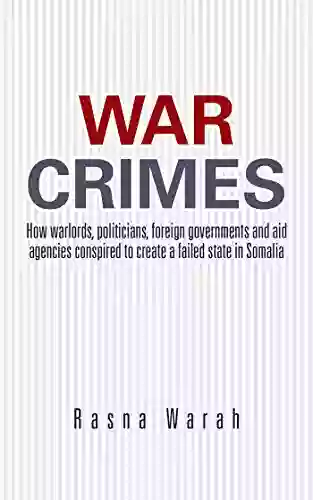 WAR
CRIMES

How warlords, politicians, foreign governments and aid agencies conspired to create a failed state in Somalia

Rasna Warah